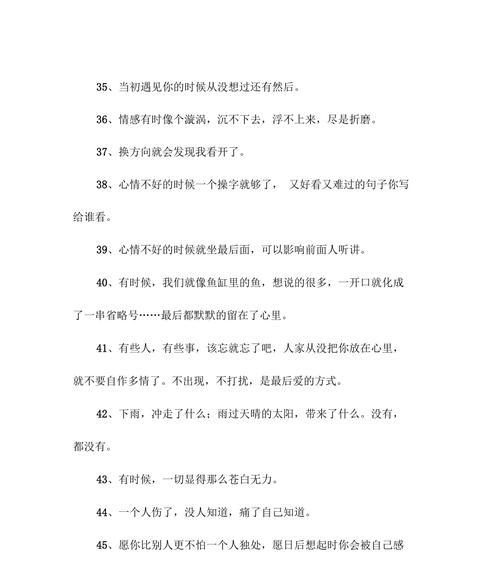 35、当初遇见你的时候从没想过还有然后。

36、情感有时像个漩涡，沉不下去，浮不上来，尽是折磨。

37、换方向就会发现我看开了。

38、心情不好的时候一个操字就够了， 又好看又难过的句子你写给谁看。

39、心情不好的时候就坐最后面，可以影响前面人听讲。

40、有时候，我们就像鱼缸里的鱼，想说的很多，一开口就化成了一串省略号……最后都默默的留在了心里。

41、有些人，有些事，该忘就忘了吧，人家从没把你放在心里，就不要自作多情了。不出现，不打扰，是最后爱的方式。

42、下雨，冲走了什么；雨过天晴的太阳，带来了什么。没有，都没有。

43、有时候，一切显得那么苍白无力。

44、一个人伤了，没人知道，痛了自己知道。

45、愿你比别人更不怕一个人独处，愿日后想起时你会被自己感